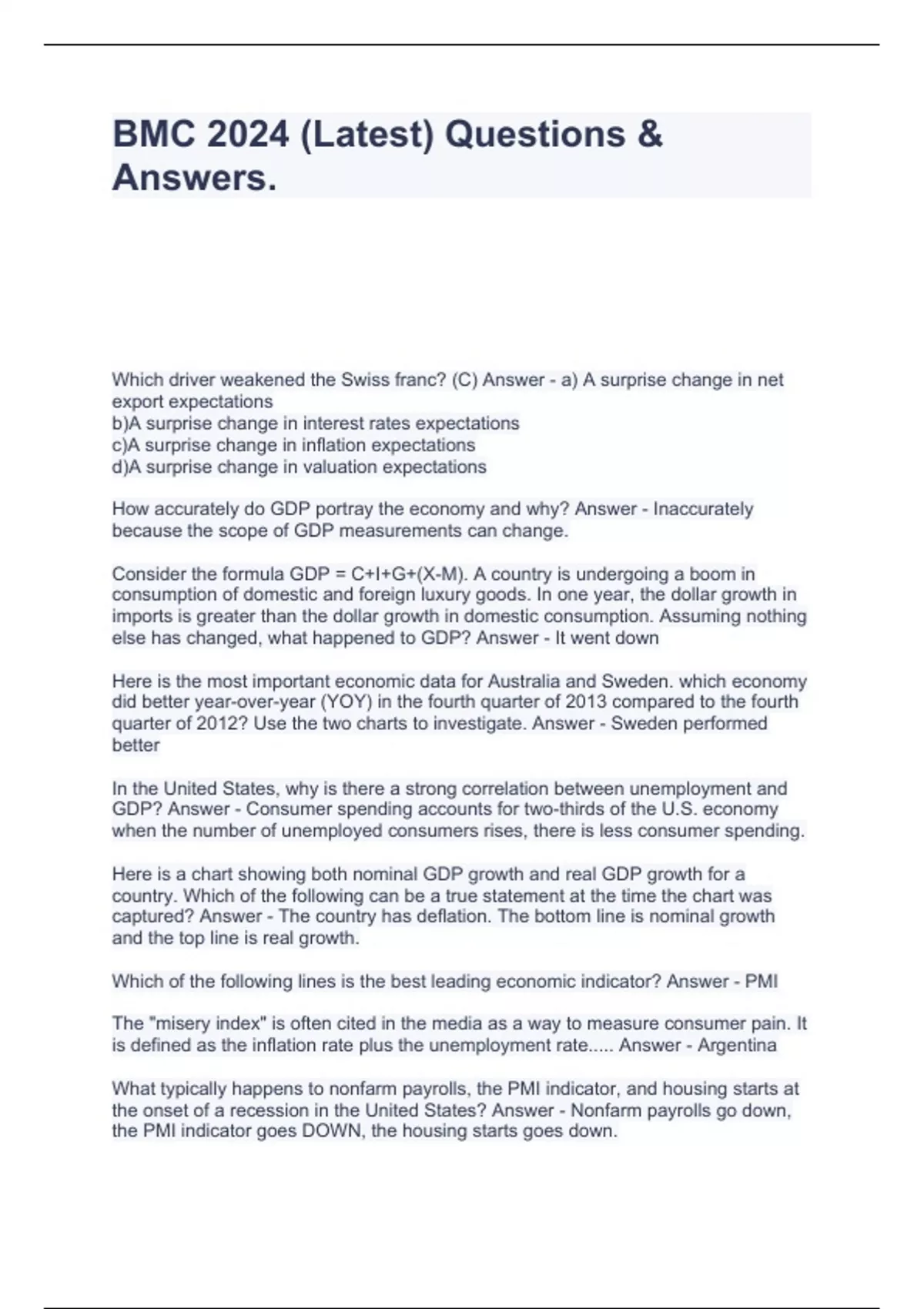 BMC 2024 (Latest) Questions & Answers.

Which driver weakened the Swiss franc? (C) Answer - a) A surprise change in net export expectations
b)A surprise change in interest rates expectations
c)A surprise change in inflation expectations
d)A surprise change in valuation expectations

How accurately do GDP portray the economy and why? Answer - Inaccurately because the scope of GDP measurements can change.

Consider the formula GDP = C+I+G+(X-M). A country is undergoing a boom in consumption of domestic and foreign luxury goods. In one year, the dollar growth in imports is greater than the dollar growth in domestic consumption. Assuming nothing else has changed, what happened to GDP? Answer - It went down

Here is the most important economic data for Australia and Sweden. which economy did better year-over-year (YOY) in the fourth quarter of 2013 compared to the fourth quarter of 2012? Use the two charts to investigate. Answer - Sweden performed better

In the United States, why is there a strong correlation between unemployment and GDP? Answer - Consumer spending accounts for two-thirds of the U.S. economy when the number of unemployed consumers rises, there is less consumer spending.

Here is a chart showing both nominal GDP growth and real GDP growth for a country. Which of the following can be a true statement at the time the chart was captured? Answer - The country has deflation. The bottom line is nominal growth and the top line is real growth.

Which of the following lines is the best leading economic indicator? Answer - PMI

The "misery index" is often cited in the media as a way to measure consumer pain. It is defined as the inflation rate plus the unemployment rate..... Answer - Argentina

What typically happens to nonfarm payrolls, the PMI indicator, and housing starts at the onset of a recession in the United States? Answer - Nonfarm payrolls go down, the PMI indicator goes DOWN, the housing starts goes down.